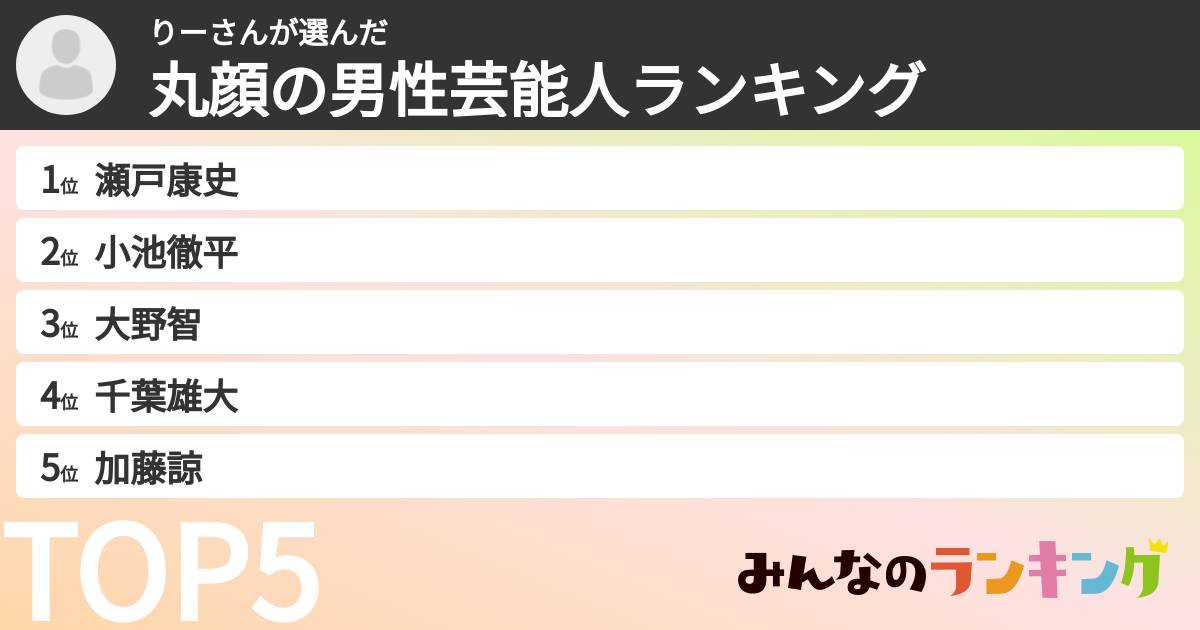 りーさんが選んだ
丸顔の男性芸能人ランキング

1位 瀬戸康史
2位 小池徹平
3位 大野智
4位 千葉雄大
5位 加藤諒

TOP5

みんなのランキング